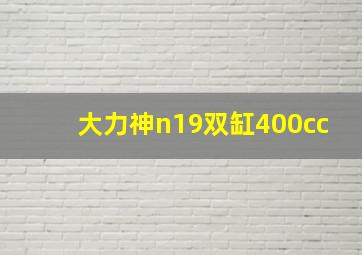 大力神n19双缸400cc